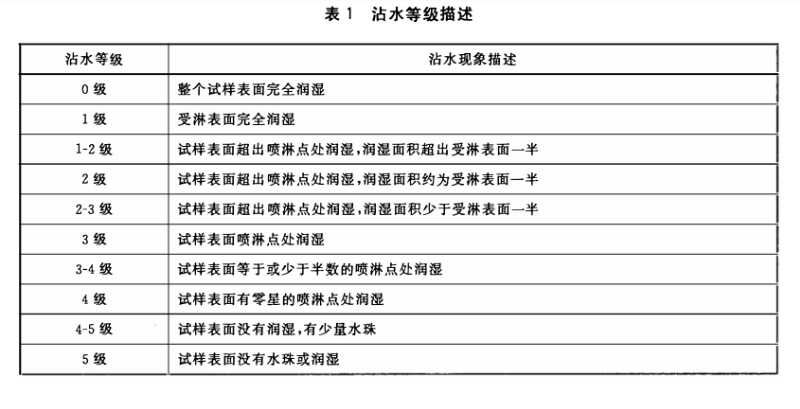 表1 沾水等级描述

| 沾水等级 | 沾水现象描述 |
|---|---|
| 0级 | 整个试样表面完全润湿 |
| 1级 | 受淋表面完全润湿 |
| 1-2级 | 试样表面超出喷淋点处润湿,润湿面积超出受淋表面一半 |
| 2级 | 试样表面超出喷淋点处润湿,润湿面积约为受淋表面一半 |
| 2-3级 | 试样表面超出喷淋点处润湿,润湿面积少于受淋表面一半 |
| 3级 | 试样表面喷淋点处润湿 |
| 3-4级 | 试样表面等于或少于半数的喷淋点处润湿 |
| 4级 | 试样表面有零星的喷淋点处润湿 |
| 4-5级 | 试样表面没有润湿,有少量水珠 |
| 5级 | 试样表面没有水珠或润湿 |